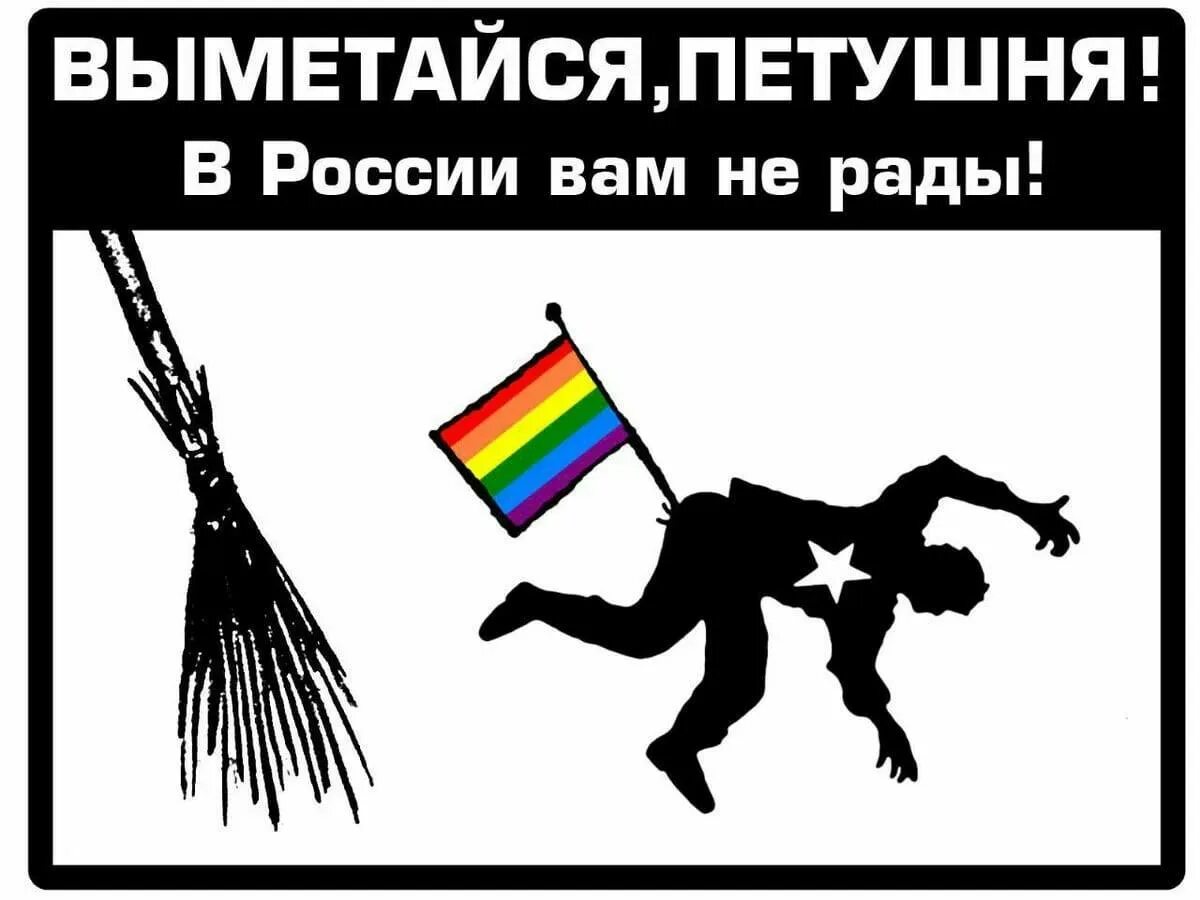 ВЫМЕТАЙСЯ,ПЕТУШНЯ!
В России вам не рады!